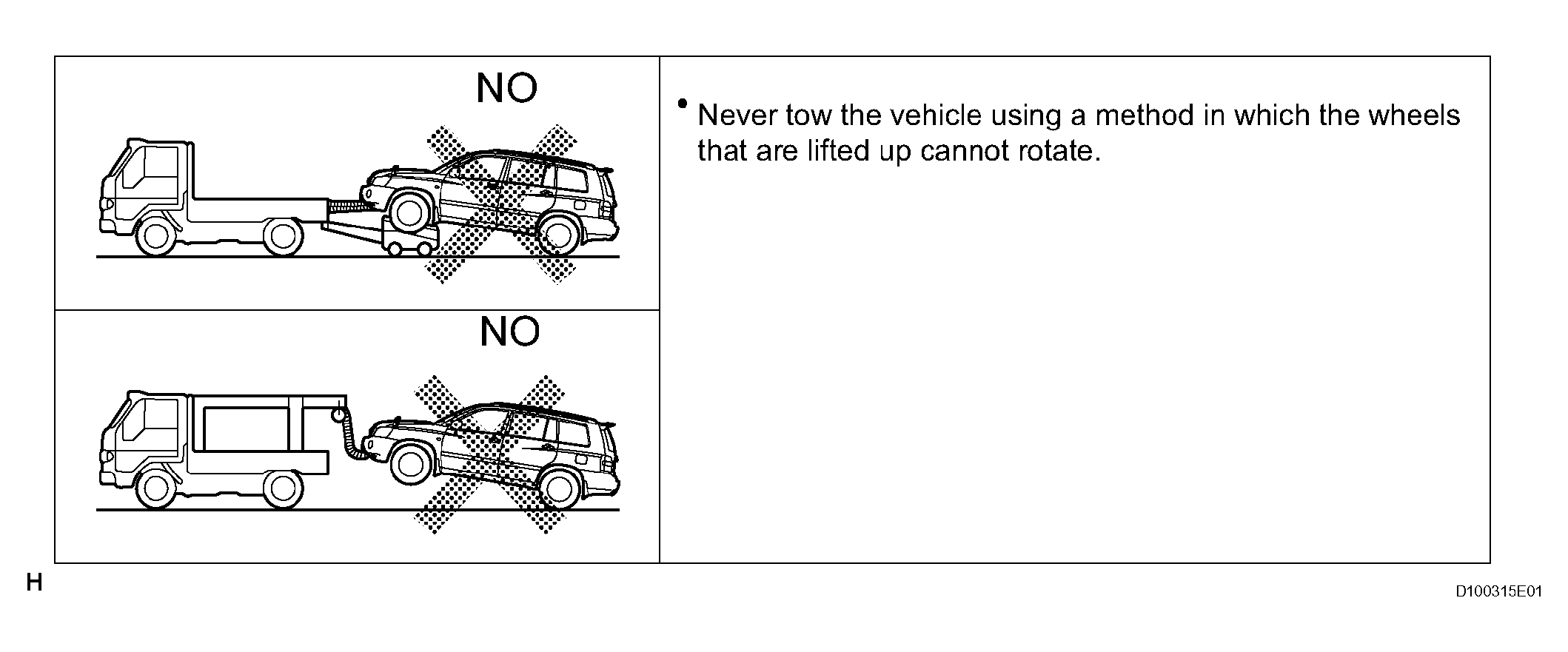 NO

NO

• Never tow the vehicle using a method in which the wheels that are lifted up cannot rotate.

H

D100315E01